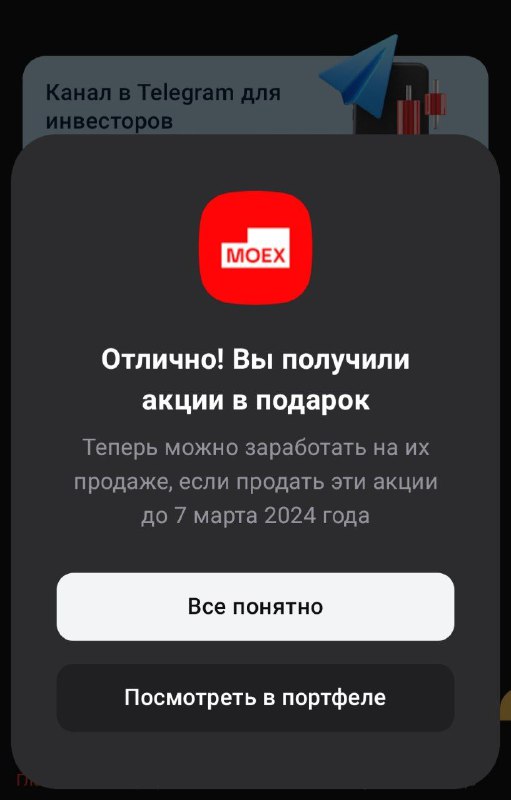 Канал в Telegram для инвесторов

MOEX

Отлично! Вы получили акции в подарок

Теперь можно заработать на их продаже, если продать эти акции до 7 марта 2024 года

Все понятно

Посмотреть в портфеле